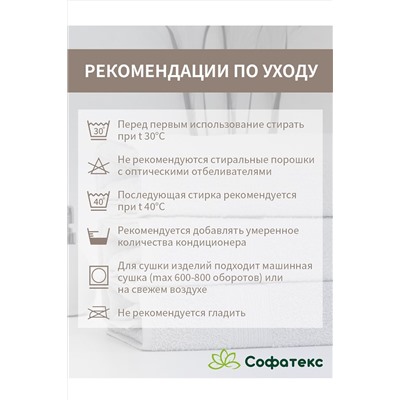 РЕКОМЕНДАЦИИ ПО УХОДУ

30°

Перед первым использование стирать при t 30°C

Не рекомендуются стиральные порошки с оптическими отбеливателями

40°

Последующая стирка рекомендуется при t 40°C

Рекомендуется добавлять умеренное количества кондиционера

Для сушки изделий подходит машинная сушка (max 600-800 оборотов) или на свежем воздухе

Не рекомендуется гладить

Софатекс